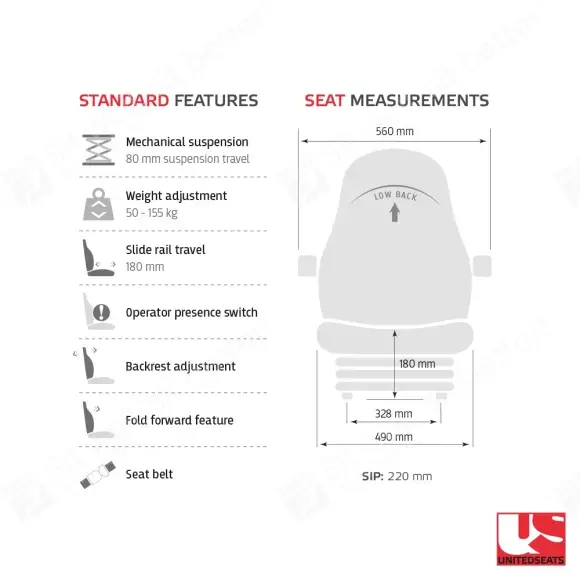 STANDARD FEATURES

Mechanical suspension
80 mm suspension travel

Weight adjustment
50 - 155 kg

Slide rail travel
180 mm

Operator presence switch

Backrest adjustment

Fold forward feature

Seat belt

SEAT MEASUREMENTS

560 mm

LOW BACK

180 mm

328 mm

490 mm

SIP: 220 mm

US
UNITEDSEATS